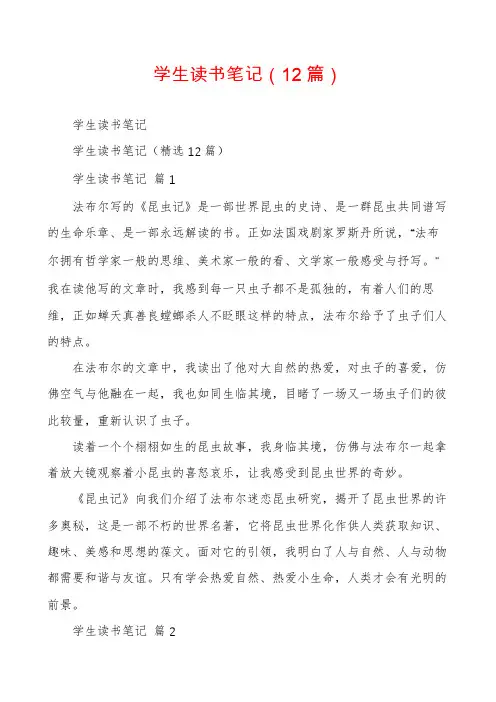 学生读书笔记（12篇）

学生读书笔记

学生读书笔记（精选12篇）

学生读书笔记 篇1

法布尔写的《昆虫记》是一部世界昆虫的史诗、是一群昆虫共同谱写的生命乐章、是一部永远解读的书。正如法国戏剧家罗斯丹所说，“法布尔拥有哲学家一般的思维、美术家一般的看、文学家一般感受与抒写。”我在读他写的文章时，我感到每一只虫子都不是孤独的，有着人们的思维，正如蝉天真善良螳螂杀人不眨眼这样的特点，法布尔给予了虫子们人的特点。

在法布尔的文章中，我读出了他对大自然的热爱，对虫子的喜爱，仿佛空气与他融在一起，我也如同生临其境，目睹了一场又一场虫子们的彼此较量，重新认识了虫子。

读着一个个栩栩如生的昆虫故事，我身临其境，仿佛与法布尔一起拿着放大镜观察着小昆虫的喜怒哀乐，让我感受到昆虫世界的奇妙。

《昆虫记》向我们介绍了法布尔迷恋昆虫研究，揭开了昆虫世界的许多奥秘，这是一部不朽的世界名著，它将昆虫世界化作供人类获取知识、趣味、美感和思想的藻文。面对它的引领，我明白了人与自然、人与动物都需要和谐与友谊。只有学会热爱自然、热爱小生命，人类才会有光明的前景。

学生读书笔记 篇2